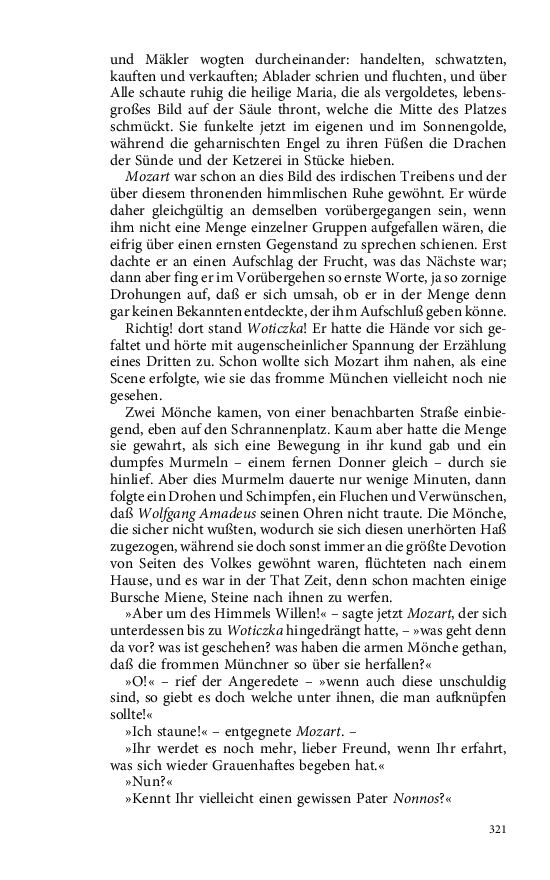 und Mäkler wogten durcheinander: handelten, schwatzten, kauften und verkauften; Ablader schrien und fluchten, und über Alle schaute ruhig die heilige Maria, die als vergoldetes, lebensgroßes Bild auf der Säule thront, welche die Mitte des Platzes schmückt. Sie funkelte jetzt im eigenen und im Sonnengolde, während die geharnischten Engel zu ihren Füßen die Drachen der Sünde und der Ketzerei in Stücke hieben.

Mozart war schon an dies Bild des irdischen Treibens und der über diesem thronenden himmlischen Ruhe gewöhnt. Er würde daher gleichgültig an demselben vorübergegangen sein, wenn ihm nicht eine Menge einzelner Gruppen aufgefallen wären, die eifrig über einen ernsten Gegenstand zu sprechen schienen. Erst dachte er an einen Aufschlag der Frucht, was das Nächste war; dann aber fing er im Vorübergehen so ernste Worte, ja so zornige Drohungen auf, daß er sich umsah, ob er in der Menge denn gar keinen Bekannten entdeckte, der ihm Aufschluß geben könne.

Richtig! dort stand Woticzka! Er hatte die Hände vor sich gefaltet und hörte mit augenscheinlicher Spannung der Erzählung eines Dritten zu. Schon wollte sich Mozart ihm nahen, als eine Scene erfolgte, wie sie das fromme München vielleicht noch nie gesehen.

Zwei Mönche kamen, von einer benachbarten Straße einbiegend, eben auf den Schrannenplatz. Kaum aber hatte die Menge sie gewahrt, als sich eine Bewegung in ihr kund gab und ein dumpfes Murmeln – einem fernen Donner gleich – durch sie hinlief. Aber dies Murmelm dauerte nur wenige Minuten, dann folgte ein Drohen und Schimpfen, ein Fluchen und Verwünschen, daß Wolfgang Amadeus seinen Ohren nicht traute. Die Mönche, die sicher nicht wußten, wodurch sie sich diesen unerhörten Haß zugezogen, während sie doch sonst immer an die größte Devotion von Seiten des Volkes gewöhnt waren, flüchteten nach einem Hause, und es war in der That Zeit, denn schon machten einige Bursche Miene, Steine nach ihnen zu werfen.

»Aber um des Himmels Willen!« – sagte jetzt Mozart, der sich unterdessen bis zu Woticzka hingedrängt hatte, – »was geht denn da vor? was ist geschehen? was haben die armen Mönche gethan, daß die frommen Münchner so über sie herfallen?«

»O!« – rief der Angeredete – »wenn auch diese unschuldig sind, so giebt es doch welche unter ihnen, die man aufknüpfen sollte!«

»Ich staune!« – entgegnete Mozart. –

»Ihr werdet es noch mehr, lieber Freund, wenn Ihr erfahrt, was sich wieder Grauenhaftes begeben hat.«

»Nun?«

»Kennt Ihr vielleicht einen gewissen Pater Nonnos?«

321